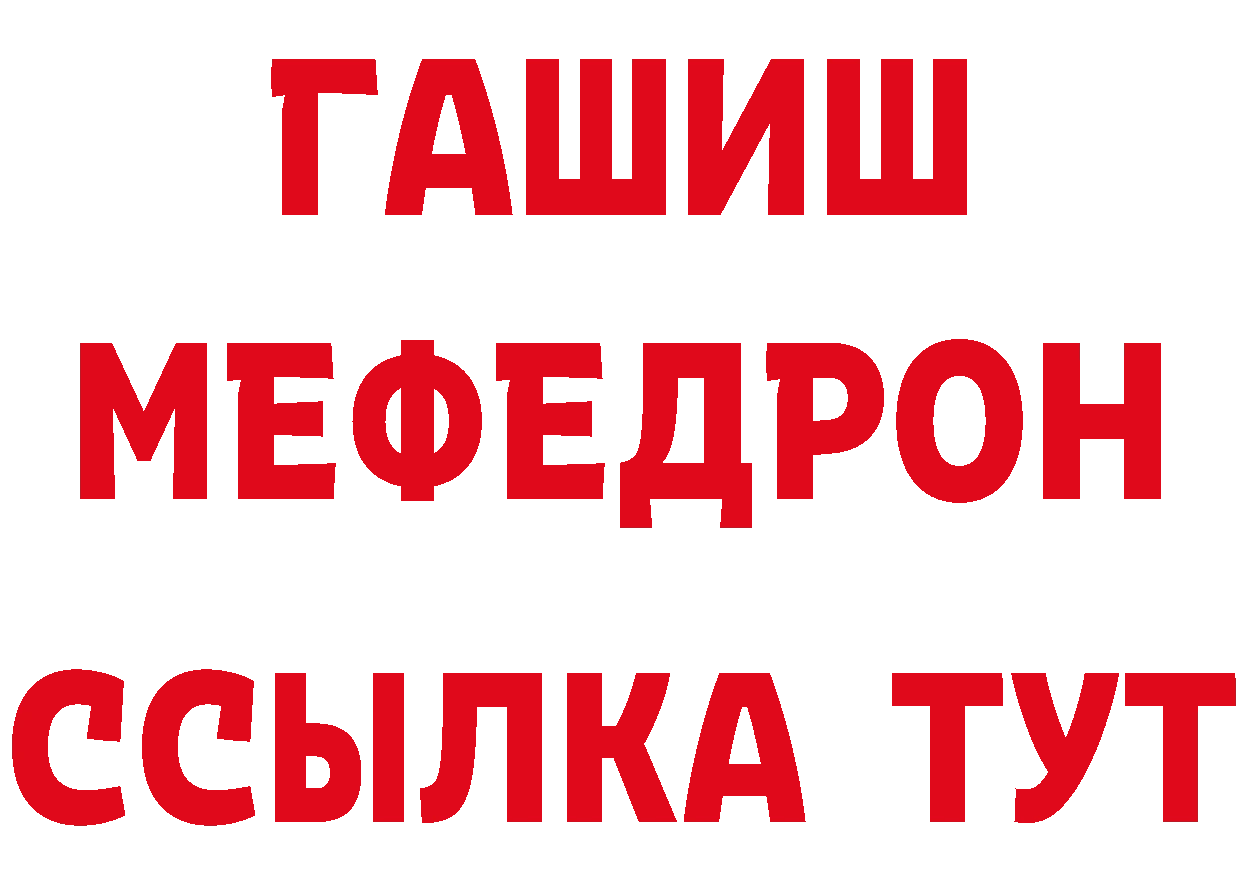 ГАШИШ
МЕФЕДРОН
ССЫЛКА ТУТ